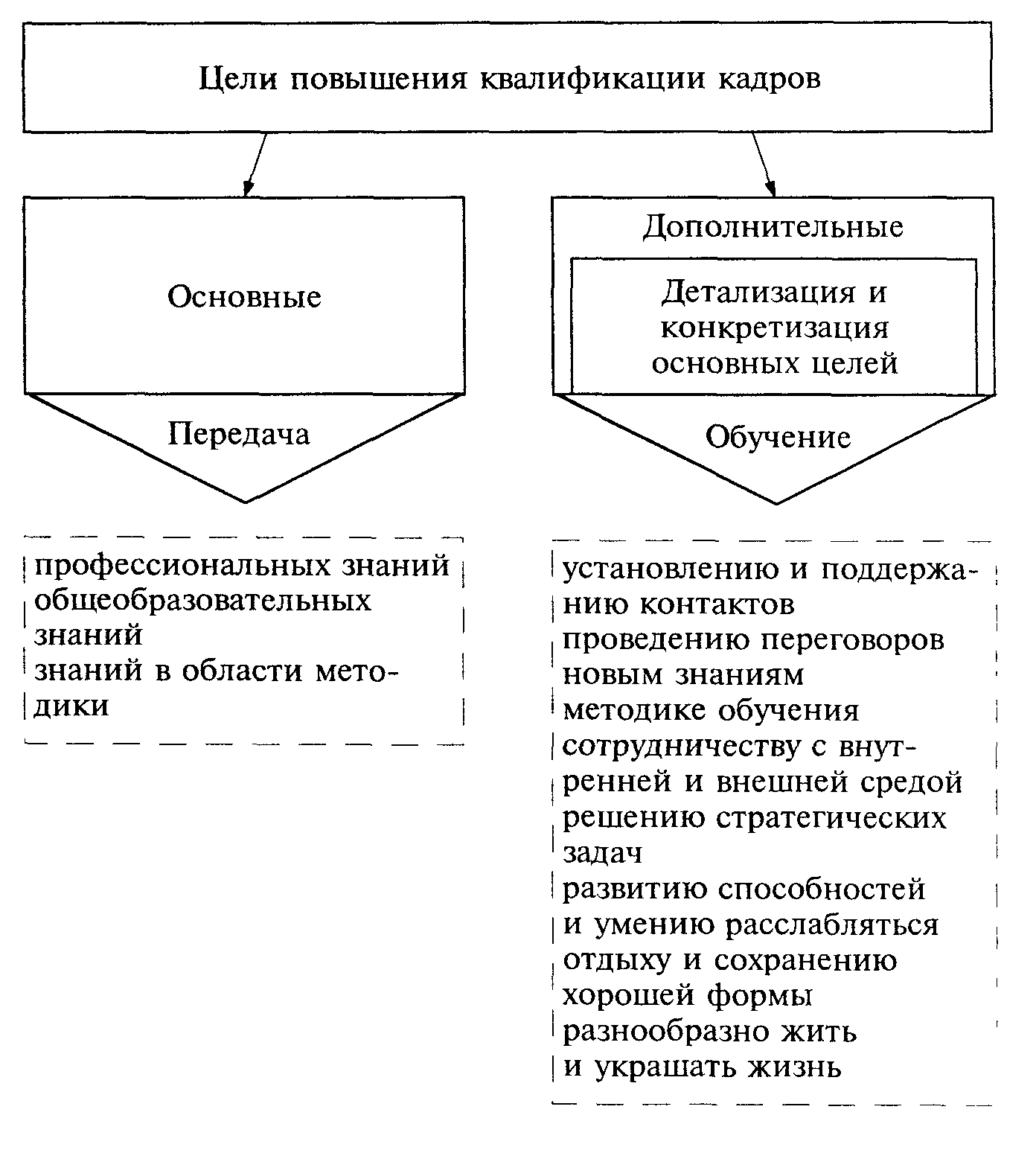 Цели повышения квалификации кадров

Основные

Передача

профессиональных знаний
общеобразовательных знаний
знаний в области методики

Дополнительные

Детализация и конкретизация основных целей

Обучение

установлению и поддержанию контактов
проведению переговоров
новым знаниям
методике обучения
сотрудничеству с внутренней и внешней средой
решению стратегических задач
развитию способностей
и умению расслабляться
отдыху и сохранению хорошей формы
разнообразно жить
и украшать жизнь